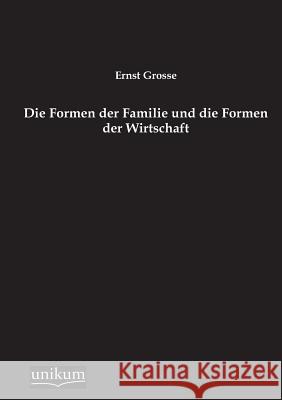 Ernst Grosse

Die Formen der Familie und die Formen der Wirtschaft

unikum

Kraina Książek